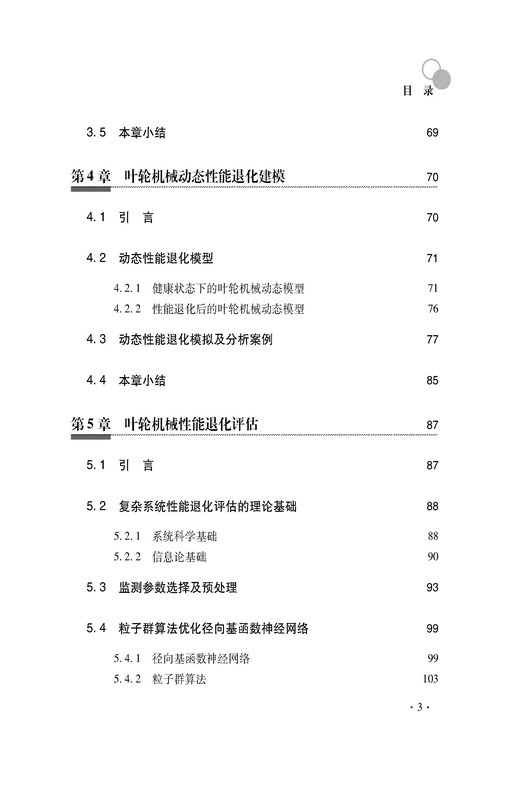 目 录

3.5 本章小结 69

第4章 叶轮机械动态性能退化建模 70

4.1 引 言 70

4.2 动态性能退化模型 71

4.2.1 健康状态下的叶轮机械动态模型 71

4.2.2 性能退化后的叶轮机械动态模型 76

4.3 动态性能退化模拟及分析案例 77

4.4 本章小结 85

第5章 叶轮机械性能退化评估 87

5.1 引 言 87

5.2 复杂系统性能退化评估的理论基础 88

5.2.1 系统科学基础 88

5.2.2 信息论基础 90

5.3 监测参数选择及预处理 93

5.4 粒子群算法优化径向基函数神经网络 99

5.4.1 径向基函数神经网络 99

5.4.2 粒子群算法 103

· 3 ·